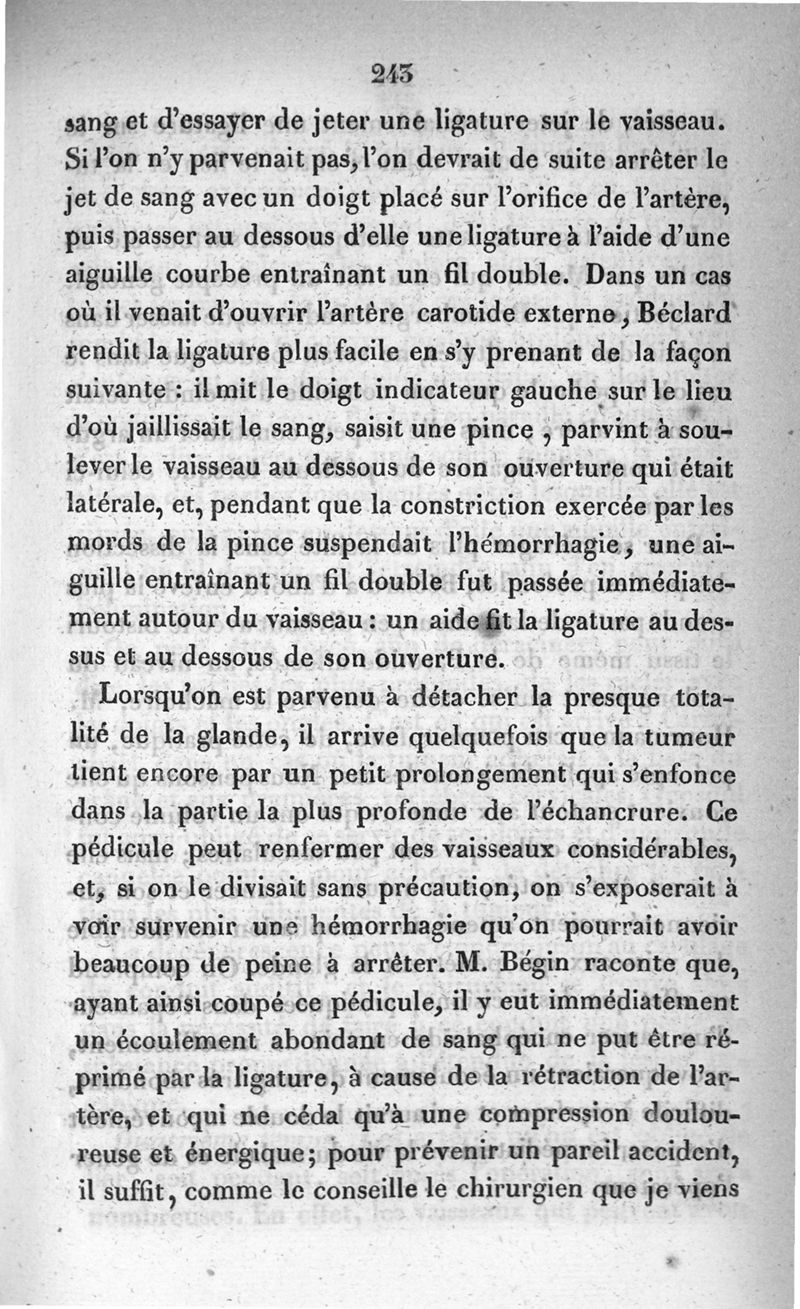 243

sang et d'essayer de jeter une ligature sur le vaisseau. Si l'on n'y parvenait pas, l'on devrait de suite arrêter le jet de sang avec un doigt placé sur l'orifice de l'artère, puis passer au dessous d'elle une ligature à l'aide d'une aiguille courbe entraînant un fil double. Dans un cas où il venait d'ouvrir l'artère carotide externe, Béclard rendit la ligature plus facile en s'y prenant de la façon suivante : il mit le doigt indicateur gauche sur le lieu d'où jaillissait le sang, saisit une pince, parvint à soulever le vaisseau au dessous de son ouverture qui était latérale, et, pendant que la constriction exercée par les mords de la pince suspendait l'hémorrhagie, une aiguille entraînant un fil double fut passée immédiatement autour du vaisseau : un aide fit la ligature au dessus et au dessous de son ouverture.

Lorsqu'on est parvenu à détacher la presque totalité de la glande, il arrive quelquefois que la tumeur tient encore par un petit prolongement qui s'enfonce dans la partie la plus profonde de l'échancrure. Ce pédicule peut renfermer des vaisseaux considérables, et, si on le divisait sans précaution, on s'exposerait à voir survenir une hémorrhagie qu'on pourrait avoir beaucoup de peine à arrêter. M. Bégin raconte que, ayant ainsi coupé ce pédicule, il y eut immédiatement un écoulement abondant de sang qui ne put être réprimé par la ligature, à cause de la rétraction de l'artère, et qui ne céda qu'à une compression douloureuse et énergique; pour prévenir un pareil accident, il suffit, comme le conseille le chirurgien que je viens